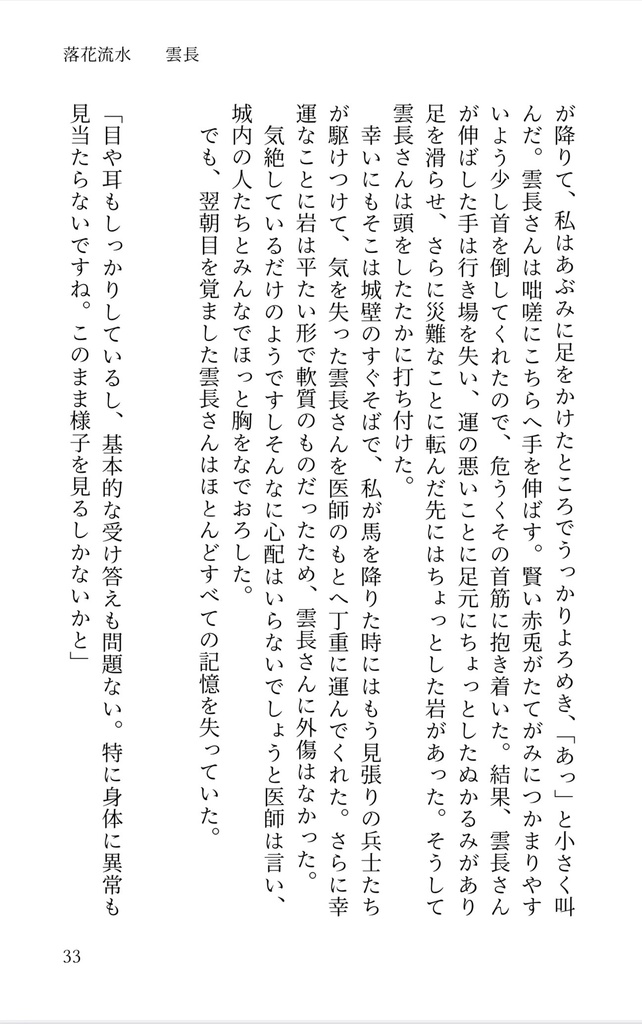 落花流水　雲長

が降りて、私はあぶみに足をかけたところでうっかりよろめき、「あっ」と小さく叫んだ。雲長さんは咄嗟にこちらへ手を伸ばす。賢い赤兎がたてがみにつかまりやすいよう少し首を倒してくれたので、危うくその首筋に抱き着いた。結果、雲長さんが伸ばした手は行き場を失い、運の悪いことに足元にちょっとしたぬかるみがあり足を滑らせ、さらに災難なことに転んだ先にはちょっとした岩があった。そうして雲長さんは頭をしたたかに打ち付けた。

幸いにもそこは城壁のすぐそばで、私が馬を降りた時にはもう見張りの兵士たちが駆けつけて、気を失った雲長さんを医師のもとへ丁重に運んでくれた。さらに幸運なことに岩は平たい形で軟質のものだったため、雲長さんに外傷はなかった。

気絶しているだけのようですしそんなに心配はいらないでしょうと医師は言い、城内の人たちとみんなでほっと胸をなでおろした。

でも、翌朝目を覚ました雲長さんはほとんどすべての記憶を失っていた。

「目や耳もしっかりしているし、基本的な受け答えも問題ない。特に身体に異常も見当たらないですね。このまま様子を見るしかないかと」

33